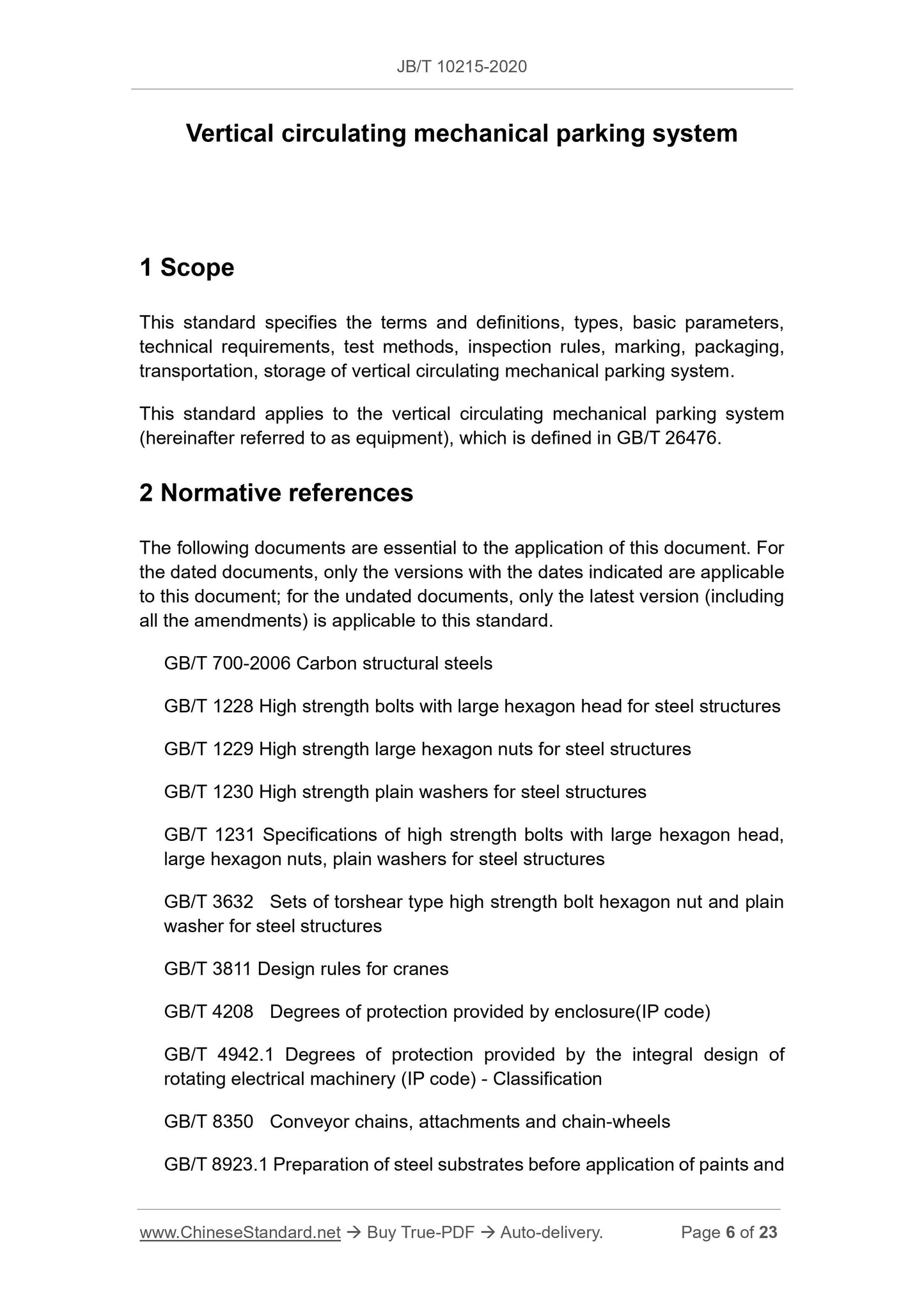 JB/T 10215-2020

Vertical circulating mechanical parking system

1 Scope

This standard specifies the terms and definitions, types, basic parameters, technical requirements, test methods, inspection rules, marking, packaging, transportation, storage of vertical circulating mechanical parking system.

This standard applies to the vertical circulating mechanical parking system (hereinafter referred to as equipment), which is defined in GB/T 26476.

2 Normative references

The following documents are essential to the application of this document. For the dated documents, only the versions with the dates indicated are applicable to this document; for the undated documents, only the latest version (including all the amendments) is applicable to this standard.

GB/T 700-2006 Carbon structural steels

GB/T 1228 High strength bolts with large hexagon head for steel structures

GB/T 1229 High strength large hexagon nuts for steel structures

GB/T 1230 High strength plain washers for steel structures

GB/T 1231 Specifications of high strength bolts with large hexagon head, large hexagon nuts, plain washers for steel structures

GB/T 3632 Sets of torshear type high strength bolt hexagon nut and plain washer for steel structures

GB/T 3811 Design rules for cranes

GB/T 4208 Degrees of protection provided by enclosure(IP code)

GB/T 4942.1 Degrees of protection provided by the integral design of rotating electrical machinery (IP code) - Classification

GB/T 8350 Conveyor chains, attachments and chain-wheels

GB/T 8923.1 Preparation of steel substrates before application of paints and

www.ChineseStandard.net → Buy True-PDF → Auto-delivery. Page 6 of 23